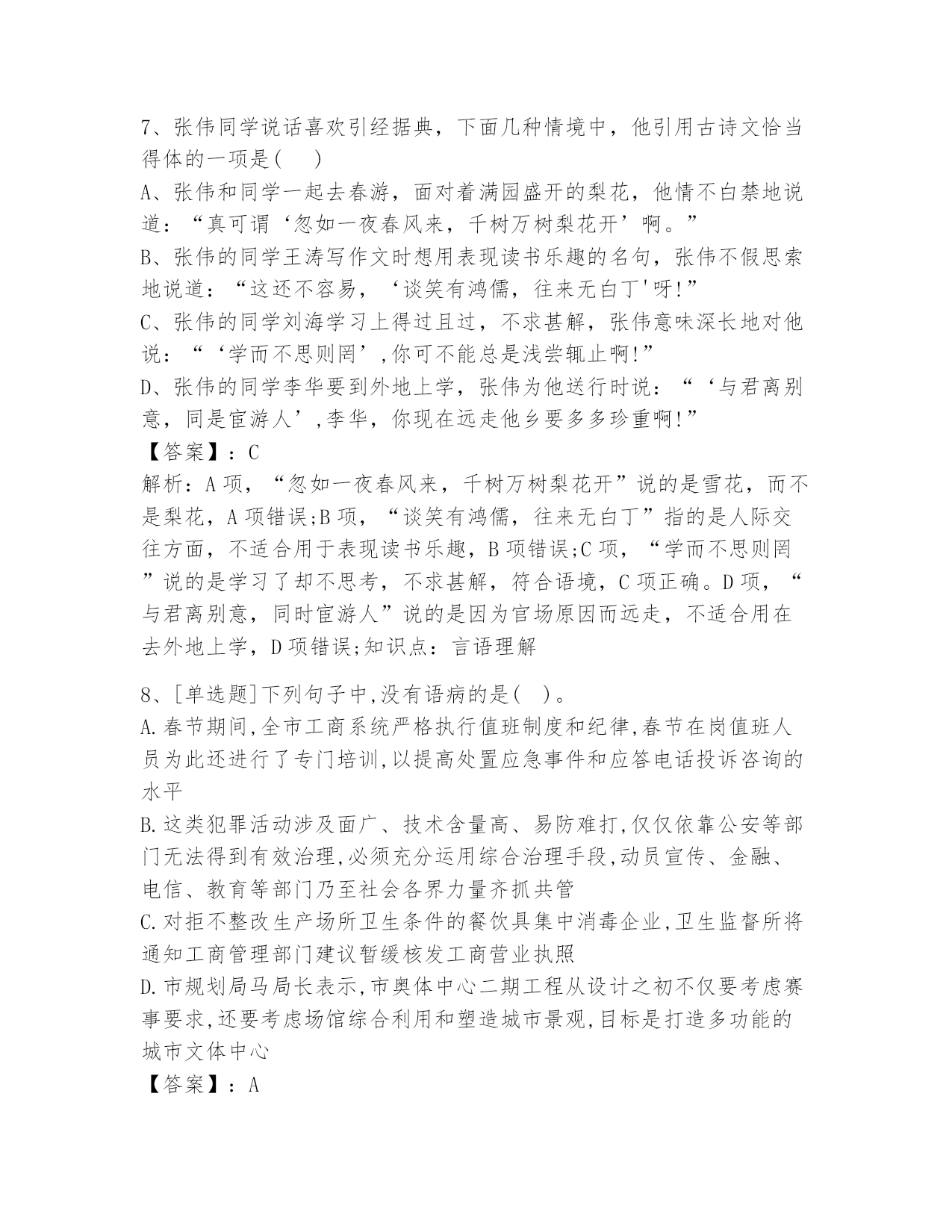 7、张伟同学说话喜欢引经据典，下面几种情境中，他引用古诗文恰当得体的一项是(　)

A、张伟和同学一起去春游，面对着满园盛开的梨花，他情不白禁地说道：“真可谓‘忽如一夜春风来，千树万树梨花开’啊。”

B、张伟的同学王涛写作文时想用表现读书乐趣的名句，张伟不假思索地说道：“这还不容易，‘谈笑有鸿儒，往来无白丁'呀!”

C、张伟的同学刘海学习上得过且过，不求甚解，张伟意味深长地对他说：“‘学而不思则罔’,你可不能总是浅尝辄止啊!”

D、张伟的同学李华要到外地上学，张伟为他送行时说：“‘与君离别意，同是宦游人’,李华，你现在远走他乡要多多珍重啊!”

【答案】：C

解析：A项，“忽如一夜春风来，千树万树梨花开”说的是雪花，而不是梨花，A项错误;B项，“谈笑有鸿儒，往来无白丁”指的是人际交往方面，不适合用于表现读书乐趣，B项错误;C项，“学而不思则罔”说的是学习了却不思考，不求甚解，符合语境，C项正确。D项，“与君离别意，同时宦游人”说的是因为官场原因而远走，不适合用在去外地上学，D项错误;知识点：言语理解

8、[单选题]下列句子中,没有语病的是(　)。

A.春节期间,全市工商系统严格执行值班制度和纪律,春节在岗值班人员为此还进行了专门培训,以提高处置应急事件和应答电话投诉咨询的水平

B.这类犯罪活动涉及面广、技术含量高、易防难打,仅仅依靠公安等部门无法得到有效治理,必须充分运用综合治理手段,动员宣传、金融、电信、教育等部门乃至社会各界力量齐抓共管

C.对拒不整改生产场所卫生条件的餐饮具集中消毒企业,卫生监督所将通知工商管理部门建议暂缓核发工商营业执照

D.市规划局马局长表示,市奥体中心二期工程从设计之初不仅要考虑赛事要求,还要考虑场馆综合利用和塑造城市景观,目标是打造多功能的城市文体中心

【答案】：A